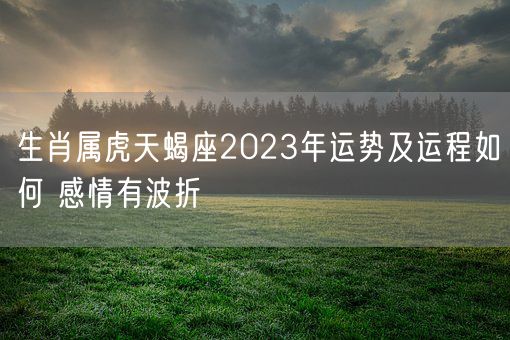 生肖属虎天蝎座2023年运势及运程如何 感情有波折